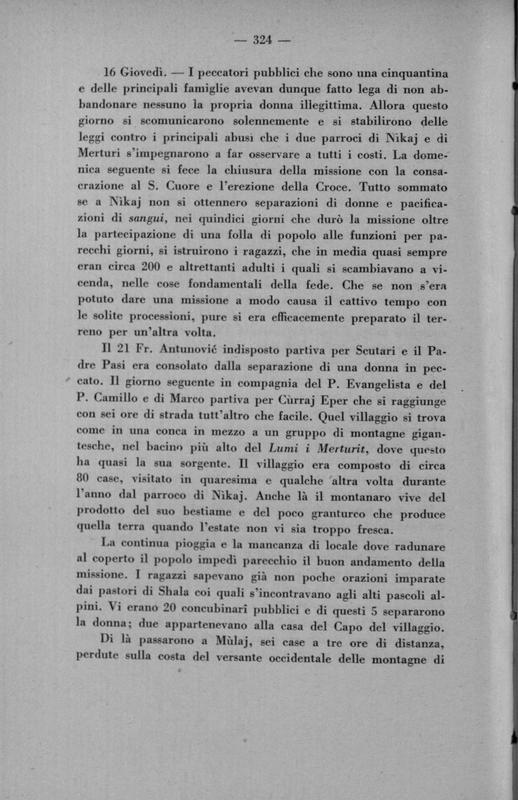 — 324 —

16 Giovedì. — I peccatori pubblici che sono una cinquantina e delle principali famiglie avevan dunque fatto lega di non abbandonare nessuno la propria donna illegittima. Allora questo giorno si scomunicarono solennemente e si stabilirono delle leggi contro i principali abusi che i due parroci di Nikaj e di Merturi s'impegnarono a far osservare a tutti i costi. La domenica seguente si fece la chiusura della missione con la consacrazione al S. Cuore e l'erezione della Croce. Tutto sommato se a Nikaj non si ottennero separazioni di donne e pacificazioni di sangui, nei quindici giorni che durò la missione oltre la partecipazione di una folla di popolo alle funzioni per parecchi giorni, si istruirono i ragazzi, che in media quasi sempre eran circa 200 e altrettanti adulti i quali si scambiavano a vicenda, nelle cose fondamentali della fede. Che se non s'era potuto dare una missione a modo causa il cattivo tempo con le solite processioni, pure si era efficacemente preparato il terreno per un'altra volta.

Il 21 Fr. Antunović indisposto partiva per Scutari e il Padre Pasi era consolato dalla separazione di una donna in peccato. Il giorno seguente in compagnia del P. Evangelista e del P. Camillo e di Marco partiva per Cùrraj Eper che si raggiunge con sei ore di strada tutt'altro che facile. Quel villaggio si trova come in una conca in mezzo a un gruppo di montagne gigantesche, nel bacino più alto del Lumi i Merturit, dove questo ha quasi la sua sorgente. Il villaggio era composto di circa 80 case, visitato in quaresima e qualche altra volta durante l'anno dal parroco di Nikaj. Anche là il montanaro vive del prodotto del suo bestiame e del poco granturco che produce quella terra quando l'estate non vi sia troppo fresca.

La continua pioggia e la mancanza di locale dove radunare al coperto il popolo impedì parecchio il buon andamento della missione. I ragazzi sapevano già non poche orazioni imparate dai pastori di Shala coi quali s'incontravano agli alti pascoli alpini. Vi erano 20 concubinari pubblici e di questi 5 separarono la donna; due appartenevano alla casa del Capo del villaggio.

Di là passarono a Mùlaj, sei case a tre ore di distanza, perdute sulla costa del versante occidentale delle montagne di